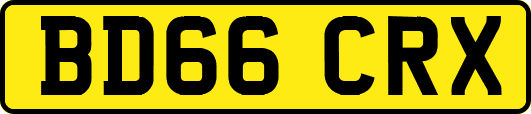 BD66 CRX